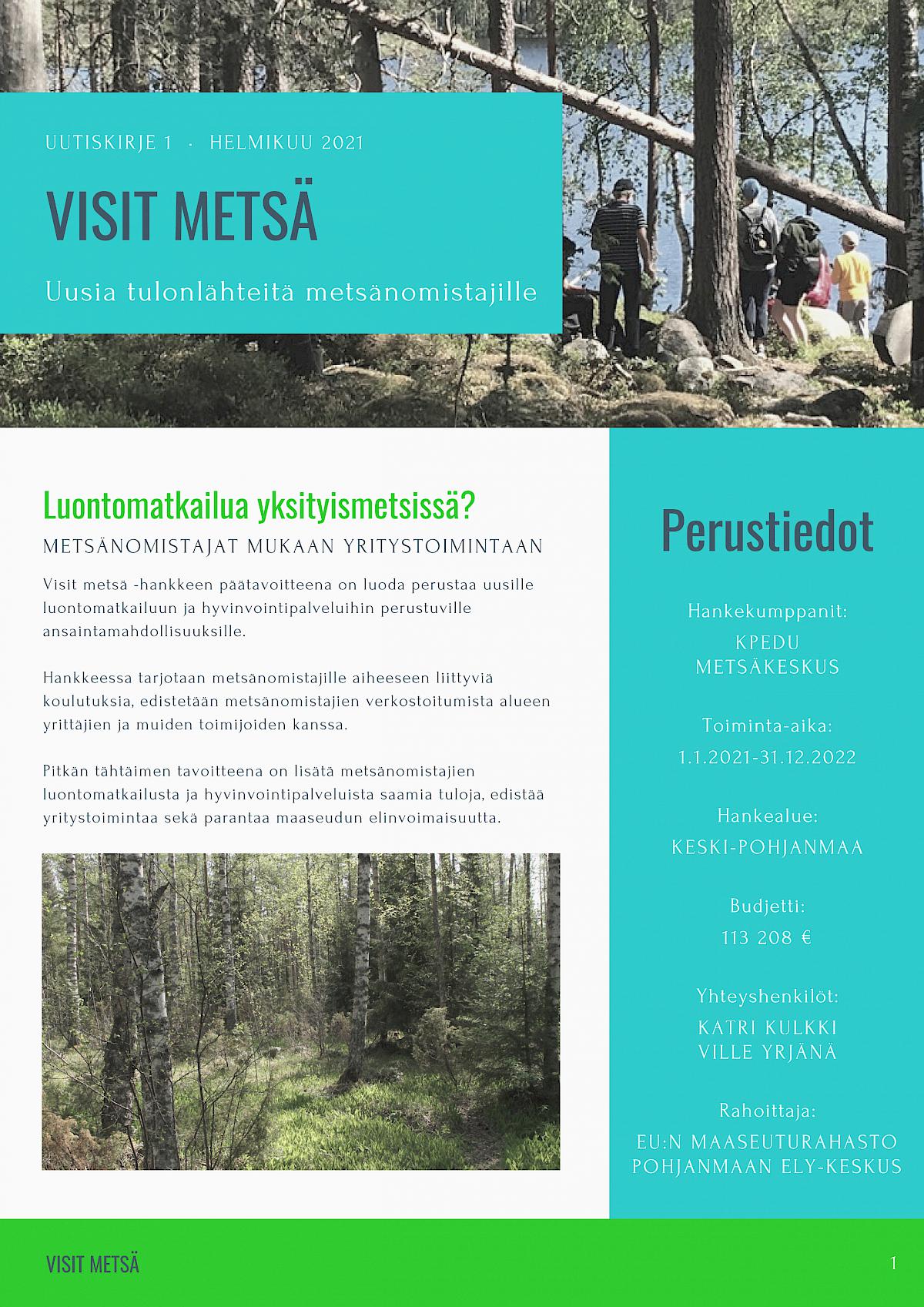 UUTISKIRJE 1 · HELMIKUU 2021

VISIT METSÄ

Uusia tulonlähteitä metsänomistajille

Luontomatkailua yksityismetsissä?

METSÄNOMISTAJAT MUKAAN YRITYSTOIMINTAAN

Visit metsä -hankkeen päätavoitteena on luoda perustaa uusille luontomatkailuun ja hyvinvointipalveluihin perustuville ansaintamahdollisuuksille.

Hankkeessa tarjotaan metsänomistajille aiheeseen liittyviä koulutuksia, edistetään metsänomistajien verkostoitumista alueen yrittäjien ja muiden toimijoiden kanssa.

Pitkän tähtäimen tavoitteena on lisätä metsänomistajien luontomatkailusta ja hyvinvointipalveluista saamia tuloja, edistää yritystoimintaa sekä parantaa maaseudun elinvoimaisuutta.

Perustiedot

Hankekumppanit:
KPEDU
METSÄKESKUS

Toiminta-aika:
1.1.2021-31.12.2022

Hankealue:
KESKI-POHJANMAA

Budjetti:
113 208 €

Yhteyshenkilöt:
KATRI KULKKI
VILLE YRJÄNÄ

Rahoittaja:
EU:N MAASEUTURAHASTO
POHJANMAAN ELY-KESKUS

VISIT METSÄ

1